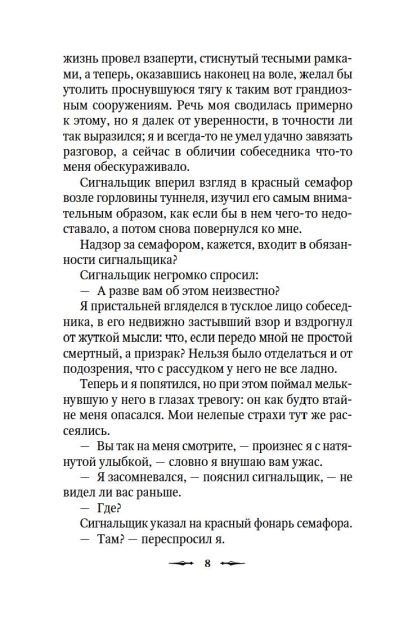 жизнь провел взаперти, стиснутый тесными рамками, а теперь, оказавшись наконец на воле, желал бы утолить проснувшуюся тягу к таким вот грандиозным сооружениям. Речь моя сводилась примерно к этому, но я далек от уверенности, в точности ли так выразился; я и всегда-то не умел удачно завязать разговор, а сейчас в обличии собеседника что-то меня обескураживало.

Сигнальщик вперил взгляд в красный семафор возле горловины туннеля, изучил его самым внимательным образом, как если бы в нем чего-то недоставало, а потом снова повернулся ко мне.

Надзор за семафором, кажется, входит в обязанности сигнальщика?

Сигнальщик негромко спросил:

— А разве вам об этом неизвестно?

Я пристальней вгляделся в тусклое лицо собеседника, в его недвижно застывший взор и вздрогнул от жуткой мысли: что, если передо мной не простой смертный, а призрак? Нельзя было отделаться и от подозрения, что с рассудком у него не все ладно.

Теперь и я попятился, но при этом поймал мелькнувшую у него в глазах тревогу: он как будто втайне меня опасался. Мои нелепые страхи тут же рассеялись.

— Вы так на меня смотрите, — произнес я с натянутой улыбкой, — словно я внушаю вам ужас.

— Я засомневался, — пояснил сигнальщик, — не видел ли вас раньше.

— Где?

Сигнальщик указал на красный фонарь семафора.

— Там? — переспросил я.

8